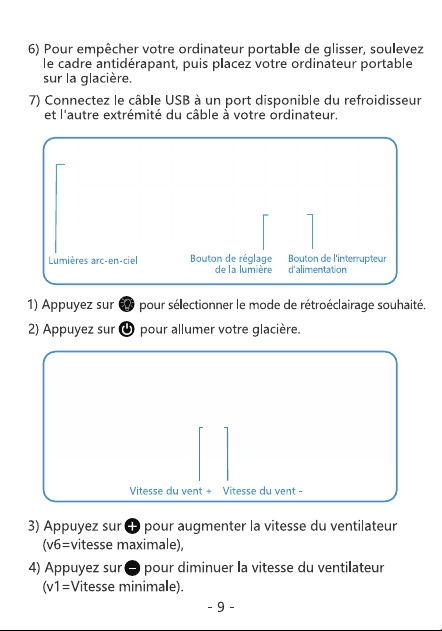 6) Pour empêcher votre ordinateur portable de glisser, soulevez le cadre antidérapant, puis placez votre ordinateur portable sur la glacière.

7) Connectez le câble USB à un port disponible du refroidisseur et l'autre extrémité du câble à votre ordinateur.

Lumières arc-en-ciel

Bouton de réglage de la lumière

Bouton de l'interrupteur d'alimentation

1) Appuyez sur pour sélectionner le mode de rétroéclairage souhaité.

2) Appuyez sur pour allumer votre glacière.

Vitesse du vent +

Vitesse du vent -

3) Appuyez sur pour augmenter la vitesse du ventilateur (v6=vitesse maximale),

4) Appuyez sur pour diminuer la vitesse du ventilateur (v1=Vitesse minimale).

- 9 -